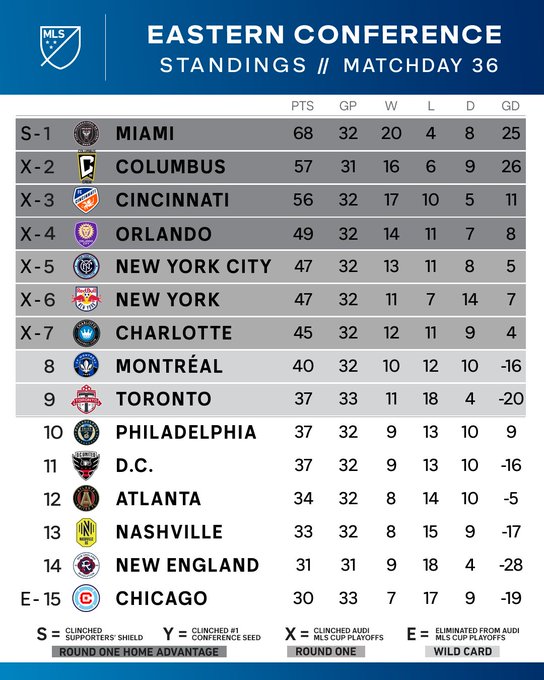 MLS

EASTERN CONFERENCE
STANDINGS // MATCHDAY 36

| | | PTS | GP | W | L | D | GD |
|---|---|---|---|---|---|---|---|
| S-1 | MIAMI | 68 | 32 | 20 | 4 | 8 | 25 |
| X-2 | COLUMBUS | 57 | 31 | 16 | 6 | 9 | 26 |
| X-3 | CINCINNATI | 56 | 32 | 17 | 10 | 5 | 11 |
| X-4 | ORLANDO | 49 | 32 | 14 | 11 | 7 | 8 |
| X-5 | NEW YORK CITY | 47 | 32 | 13 | 11 | 8 | 5 |
| X-6 | NEW YORK | 47 | 32 | 11 | 7 | 14 | 7 |
| X-7 | CHARLOTTE | 45 | 32 | 12 | 11 | 9 | 4 |
| 8 | MONTRÉAL | 40 | 32 | 10 | 12 | 10 | -16 |
| 9 | TORONTO | 37 | 33 | 11 | 18 | 4 | -20 |
| 10 | PHILADELPHIA | 37 | 32 | 9 | 13 | 10 | 9 |
| 11 | D.C. | 37 | 32 | 9 | 13 | 10 | -16 |
| 12 | ATLANTA | 34 | 32 | 8 | 14 | 10 | -5 |
| 13 | NASHVILLE | 33 | 32 | 8 | 15 | 9 | -17 |
| 14 | NEW ENGLAND | 31 | 31 | 9 | 18 | 4 | -28 |
| E-15 | CHICAGO | 30 | 33 | 7 | 17 | 9 | -19 |

S = CLINCHED SUPPORTERS' SHIELD  Y = CLINCHED #1 CONFERENCE SEED  X = CLINCHED AUDI MLS CUP PLAYOFFS  E = ELIMINATED FROM AUDI MLS CUP PLAYOFFS

ROUND ONE HOME ADVANTAGE  ROUND ONE  WILD CARD